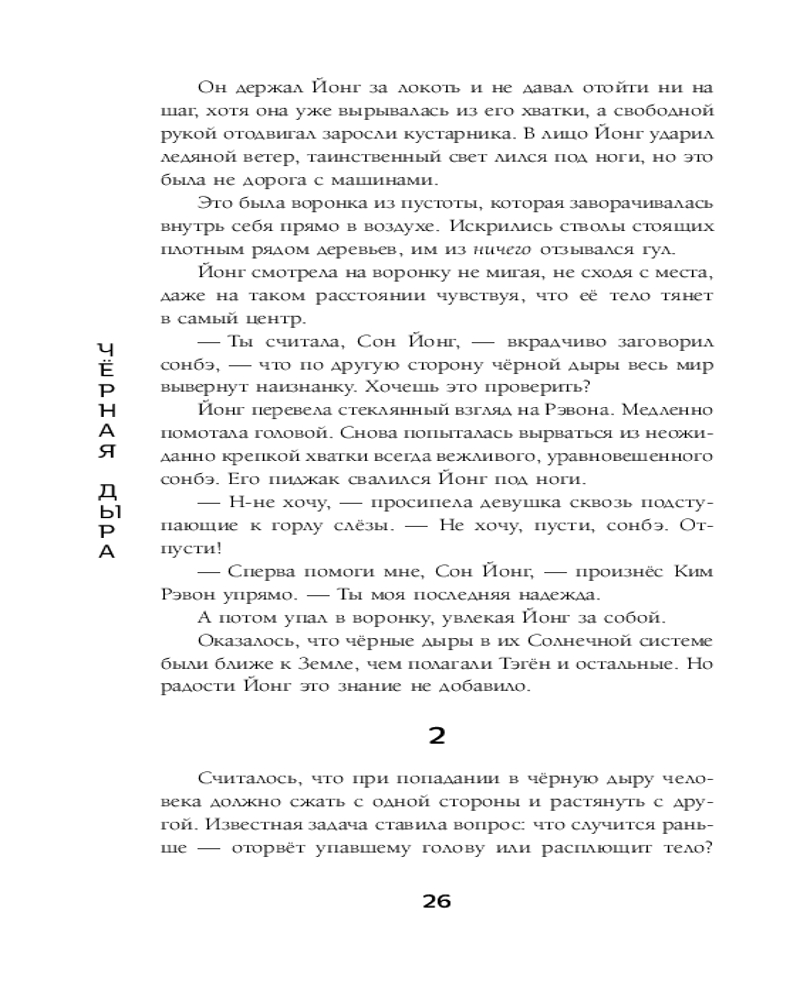 Он держал Йонг за локоть и не давал отойти ни на шаг, хотя она уже вырывалась из его хватки, а свободной рукой отодвигал заросли кустарника. В лицо Йонг ударил ледяной ветер, таинственный свет лился под ноги, но это была не дорога с машинами.

Это была воронка из пустоты, которая заворачивалась внутрь себя прямо в воздухе. Искрились стволы стоящих плотным рядом деревьев, им из ничего отзывался гул.

Йонг смотрела на воронку не мигая, не сходя с места, даже на таком расстоянии чувствуя, что её тело тянет в самый центр.

— Ты считала, Сон Йонг, — вкрадчиво заговорил сонбэ, — что по другую сторону чёрной дыры весь мир вывернут наизнанку. Хочешь это проверить?

Йонг перевела стеклянный взгляд на Рэвона. Медленно помотала головой. Снова попыталась вырваться из неожиданно крепкой хватки всегда вежливого, уравновешенного сонбэ. Его пиджак свалился Йонг под ноги.

— Н-не хочу, — просипела девушка сквозь подступающие к горлу слёзы. — Не хочу, пусти, сонбэ. Отпусти!

— Сперва помоги мне, Сон Йонг, — произнёс Ким Рэвон упрямо. — Ты моя последняя надежда.

А потом упал в воронку, увлекая Йонг за собой.

Оказалось, что чёрные дыры в их Солнечной системе были ближе к Земле, чем полагали Тэгён и остальные. Но радости Йонг это знание не добавило.

ЧЁРНАЯ ДЫРА

2

Считалось, что при попадании в чёрную дыру человека должно сжать с одной стороны и растянуть с другой. Известная задача ставила вопрос: что случится раньше — оторвёт упавшему голову или расплющит тело?

26